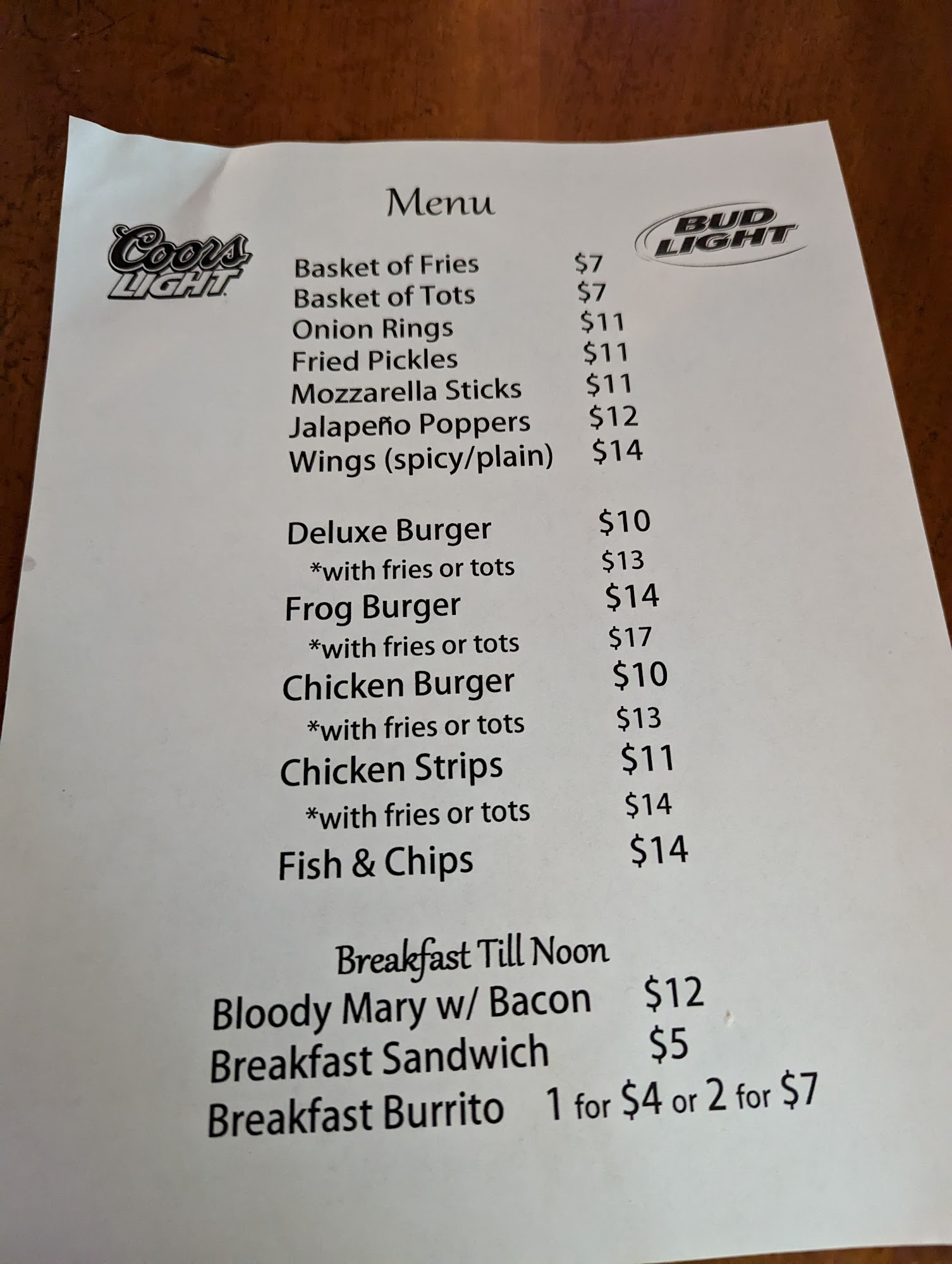 Menu

Coors LIGHT

BUD LIGHT

Basket of Fries $7
Basket of Tots $7
Onion Rings $11
Fried Pickles $11
Mozzarella Sticks $11
Jalapeño Poppers $12
Wings (spicy/plain) $14

Deluxe Burger $10
*with fries or tots $13
Frog Burger $14
*with fries or tots $17
Chicken Burger $10
*with fries or tots $13
Chicken Strips $11
*with fries or tots $14
Fish & Chips $14

Breakfast Till Noon
Bloody Mary w/ Bacon $12
Breakfast Sandwich $5
Breakfast Burrito 1 for $4 or 2 for $7